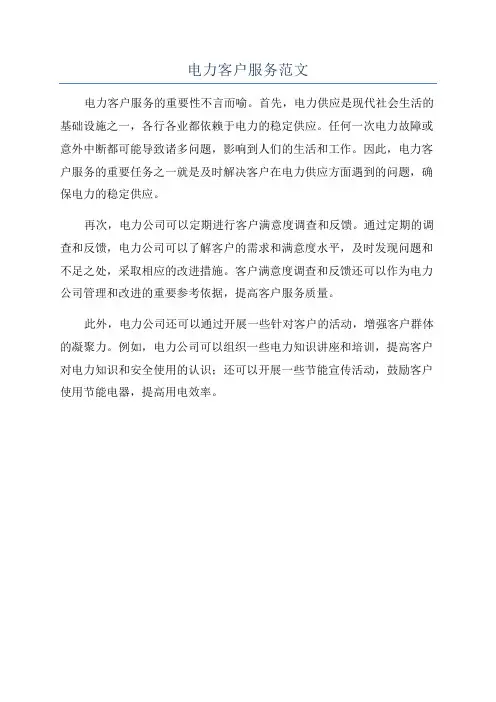 电力客户服务范文

电力客户服务的重要性不言而喻。首先，电力供应是现代社会生活的基础设施之一，各行各业都依赖于电力的稳定供应。任何一次电力故障或意外中断都可能导致诸多问题，影响到人们的生活和工作。因此，电力客户服务的重要任务之一就是及时解决客户在电力供应方面遇到的问题，确保电力的稳定供应。

再次，电力公司可以定期进行客户满意度调查和反馈。通过定期的调查和反馈，电力公司可以了解客户的需求和满意度水平，及时发现问题和不足之处，采取相应的改进措施。客户满意度调查和反馈还可以作为电力公司管理和改进的重要参考依据，提高客户服务质量。

此外，电力公司还可以通过开展一些针对客户的活动，增强客户群体的凝聚力。例如，电力公司可以组织一些电力知识讲座和培训，提高客户对电力知识和安全使用的认识；还可以开展一些节能宣传活动，鼓励客户使用节能电器，提高用电效率。